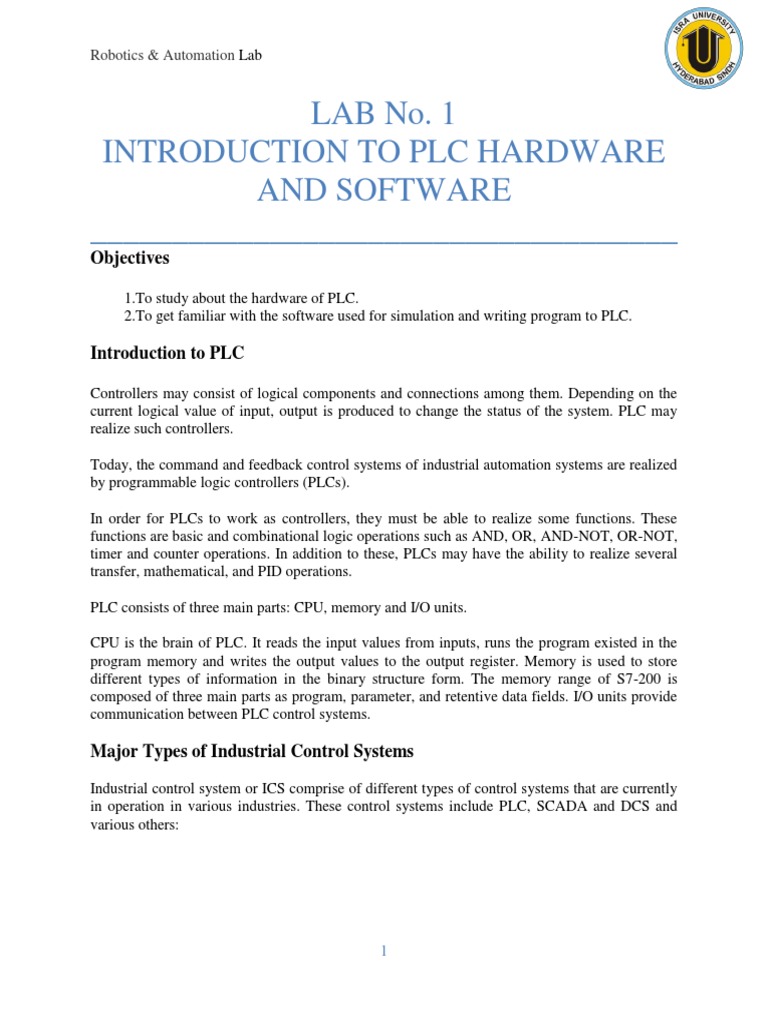 Robotics & Automation Lab

ISRA UNIVERSITY HYDERABAD SINDH

LAB No. 1
INTRODUCTION TO PLC HARDWARE AND SOFTWARE

Objectives

1.To study about the hardware of PLC.
2.To get familiar with the software used for simulation and writing program to PLC.

Introduction to PLC

Controllers may consist of logical components and connections among them. Depending on the current logical value of input, output is produced to change the status of the system. PLC may realize such controllers.

Today, the command and feedback control systems of industrial automation systems are realized by programmable logic controllers (PLCs).

In order for PLCs to work as controllers, they must be able to realize some functions. These functions are basic and combinational logic operations such as AND, OR, AND-NOT, OR-NOT, timer and counter operations. In addition to these, PLCs may have the ability to realize several transfer, mathematical, and PID operations.

PLC consists of three main parts: CPU, memory and I/O units.

CPU is the brain of PLC. It reads the input values from inputs, runs the program existed in the program memory and writes the output values to the output register. Memory is used to store different types of information in the binary structure form. The memory range of S7-200 is composed of three main parts as program, parameter, and retentive data fields. I/O units provide communication between PLC control systems.

Major Types of Industrial Control Systems

Industrial control system or ICS comprise of different types of control systems that are currently in operation in various industries. These control systems include PLC, SCADA and DCS and various others:

1